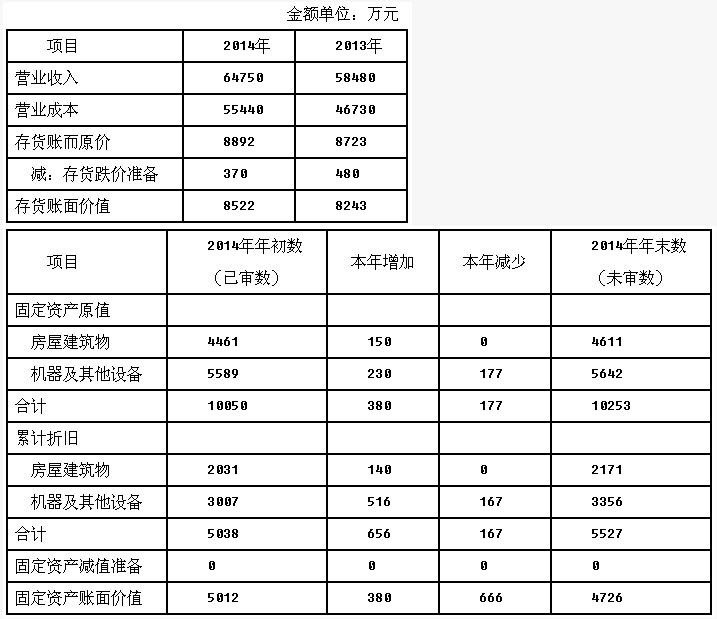 金额单位：万元

| 项目 | 2014年 | 2013年 |
|---|---|---|
| 营业收入 | 64750 | 58480 |
| 营业成本 | 55440 | 46730 |
| 存货账而原价 | 8892 | 8723 |
| 减：存货跌价准备 | 370 | 480 |
| 存货账面价值 | 8522 | 8243 |

| 项目 | 2014年年初数（已审数） | 本年增加 | 本年减少 | 2014年年末数（未审数） |
|---|---|---|---|---|
| 固定资产原值 | | | | |
| 房屋建筑物 | 4461 | 150 | 0 | 4611 |
| 机器及其他设备 | 5589 | 230 | 177 | 5642 |
| 合计 | 10050 | 380 | 177 | 10253 |
| 累计折旧 | | | | |
| 房屋建筑物 | 2031 | 140 | 0 | 2171 |
| 机器及其他设备 | 3007 | 516 | 167 | 3356 |
| 合计 | 5038 | 656 | 167 | 5527 |
| 固定资产减值准备 | 0 | 0 | 0 | 0 |
| 固定资产账面价值 | 5012 | 380 | 666 | 4726 |